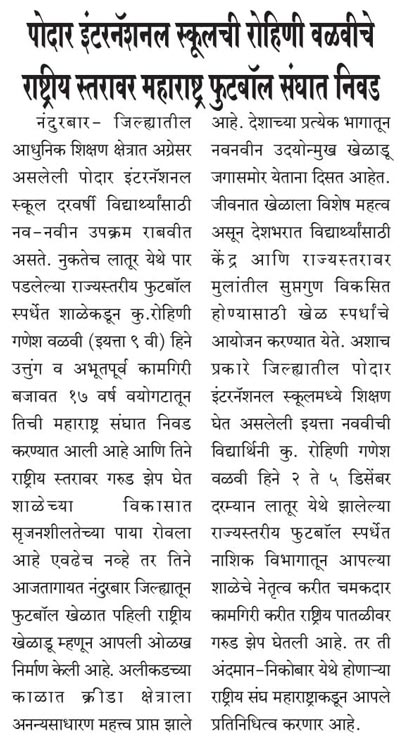 पोदार इंटरनॅशनल स्कूलची रोहिणी वळवीचे राष्ट्रीय स्तरावर महाराष्ट्र फुटबॉल संघात निवड

नंदुरबार- जिल्ह्यातील आधुनिक शिक्षण क्षेत्रात अग्रेसर असलेली पोदार इंटरनॅशनल स्कूल दरवर्षी विद्यार्थ्यांसाठी नव-नवीन उपक्रम राबवीत असते. नुकतेच लातूर येथे पार पडलेल्या राज्यस्तरीय फुटबॉल स्पर्धेत शाळेकडून कु.रोहिणी गणेश वळवी (इयत्ता ९ वी) हिने उत्तुंग व अभूतपूर्व कामगिरी बजावत १७ वर्ष वयोगटातून तिची महाराष्ट्र संघात निवड करण्यात आली आहे आणि तिने राष्ट्रीय स्तरावर गरुड झेप घेत शाळेच्या विकासात सृजनशीलतेच्या पाया रोवला आहे एवढेच नव्हे तर तिने आजतागायत नंदुरबार जिल्ह्यातून फुटबॉल खेळात पहिली राष्ट्रीय खेळाडू म्हणून आपली ओळख निर्माण केली आहे. अलीकडच्या काळात क्रीडा क्षेत्राला अनन्यसाधारण महत्त्व प्राप्त झाले आहे. देशाच्या प्रत्येक भागातून नवनवीन उदयोन्मुख खेळाडू जगासमोर येताना दिसत आहेत. जीवनात खेळाला विशेष महत्व असून देशभरात विद्यार्थ्यांसाठी केंद्र आणि राज्यस्तरावर मुलांतील सुप्तगुण विकसित होण्यासाठी खेळ स्पर्धांचे आयोजन करण्यात येते. अशाच प्रकारे जिल्ह्यातील पोदार इंटरनॅशनल स्कूलमध्ये शिक्षण घेत असलेली इयत्ता नववीची विद्यार्थिनी कु. रोहिणी गणेश वळवी हिने २ ते ५ डिसेंबर दरम्यान लातूर येथे झालेल्या राज्यस्तरीय फुटबॉल स्पर्धेत नाशिक विभागातून आपल्या शाळेचे नेतृत्व करीत चमकदार कामगिरी करीत राष्ट्रीय पातळीवर गरुड झेप घेतली आहे. तर ती अंदमान-निकोबार येथे होणाऱ्या राष्ट्रीय संघ महाराष्ट्राकडून आपले प्रतिनिधित्व करणार आहे.